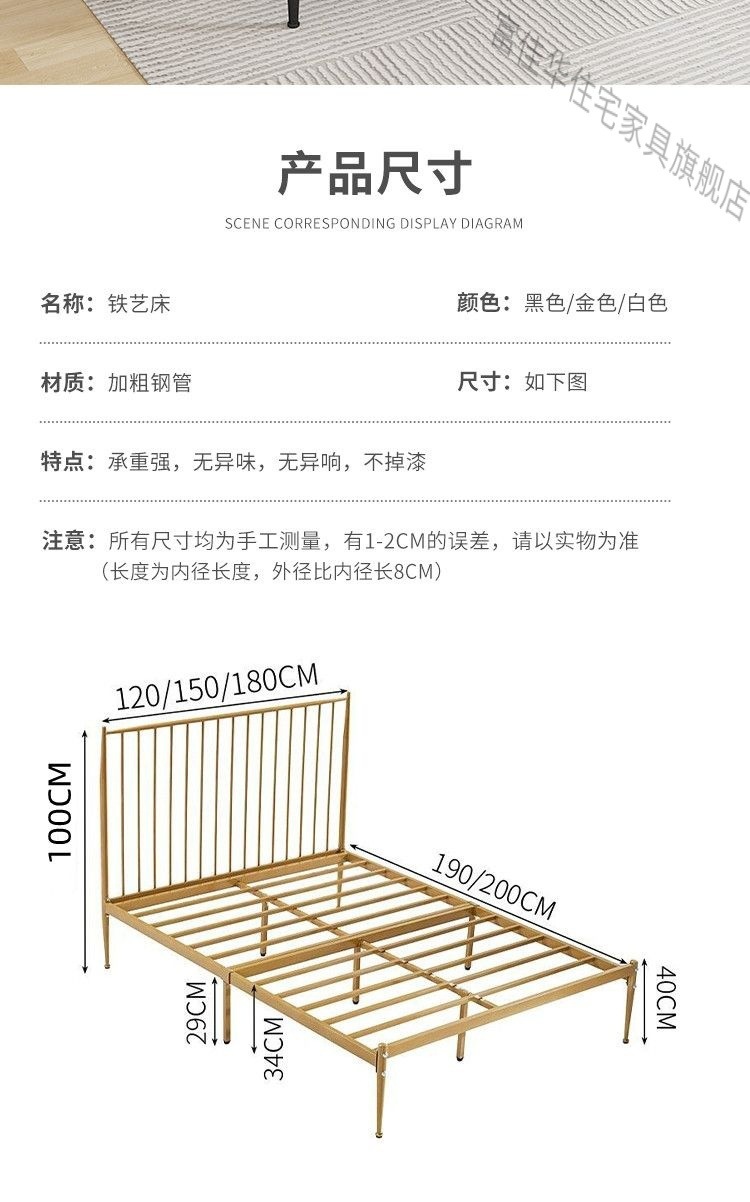 富佳华住宅家具旗舰店

产品尺寸

SCENE CORRESPONDING DISPLAY DIAGRAM

名称：铁艺床

颜色：黑色/金色/白色

材质：加粗钢管

尺寸：如下图

特点：承重强，无异味，无异响，不掉漆

注意：所有尺寸均为手工测量，有1-2CM的误差，请以实物为准（长度为内径长度，外径比内径长8CM）

120/150/180CM

100CM

190/200CM

29CM

34CM

40CM